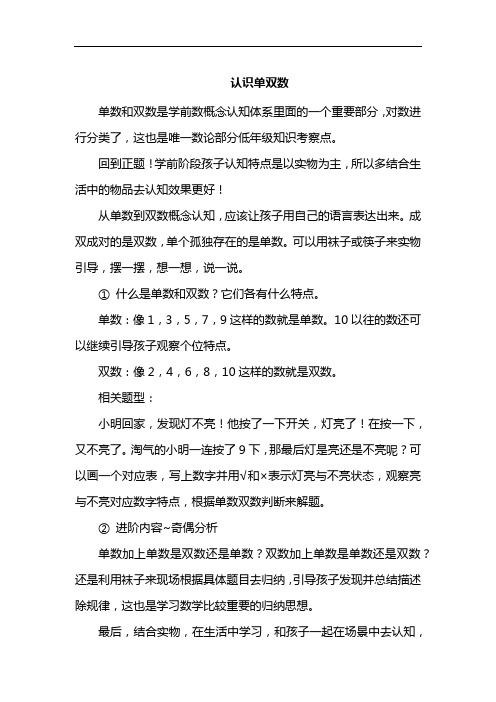 认识单双数

单数和双数是学前数概念认知体系里面的一个重要部分，对数进行分类了，这也是唯一数论部分低年级知识考察点。

回到正题！学前阶段孩子认知特点是以实物为主，所以多结合生活中的物品去认知效果更好！

从单数到双数概念认知，应该让孩子用自己的语言表达出来。成双成对的是双数，单个孤独存在的是单数。可以用袜子或筷子来实物引导，摆一摆，想一想，说一说。

① 什么是单数和双数？它们各有什么特点。

单数：像 1，3，5，7，9 这样的数就是单数。10 以往的数还可以继续引导孩子观察个位特点。

双数：像 2，4，6，8，10 这样的数就是双数。

相关题型：

小明回家，发现灯不亮！他按了一下开关，灯亮了！在按一下，又不亮了。淘气的小明一连按了 9 下，那最后灯是亮还是不亮呢？可以画一个对应表，写上数字并用√和×表示灯亮与不亮状态，观察亮与不亮对应数字特点，根据单数双数判断来解题。

② 进阶内容~奇偶分析

单数加上单数是双数还是单数？双数加上单数是单数还是双数？还是利用袜子来现场根据具体题目去归纳，引导孩子发现并总结描述除规律，这也是学习数学比较重要的归纳思想。

最后，结合实物，在生活中学习，和孩子一起在场景中去认知，